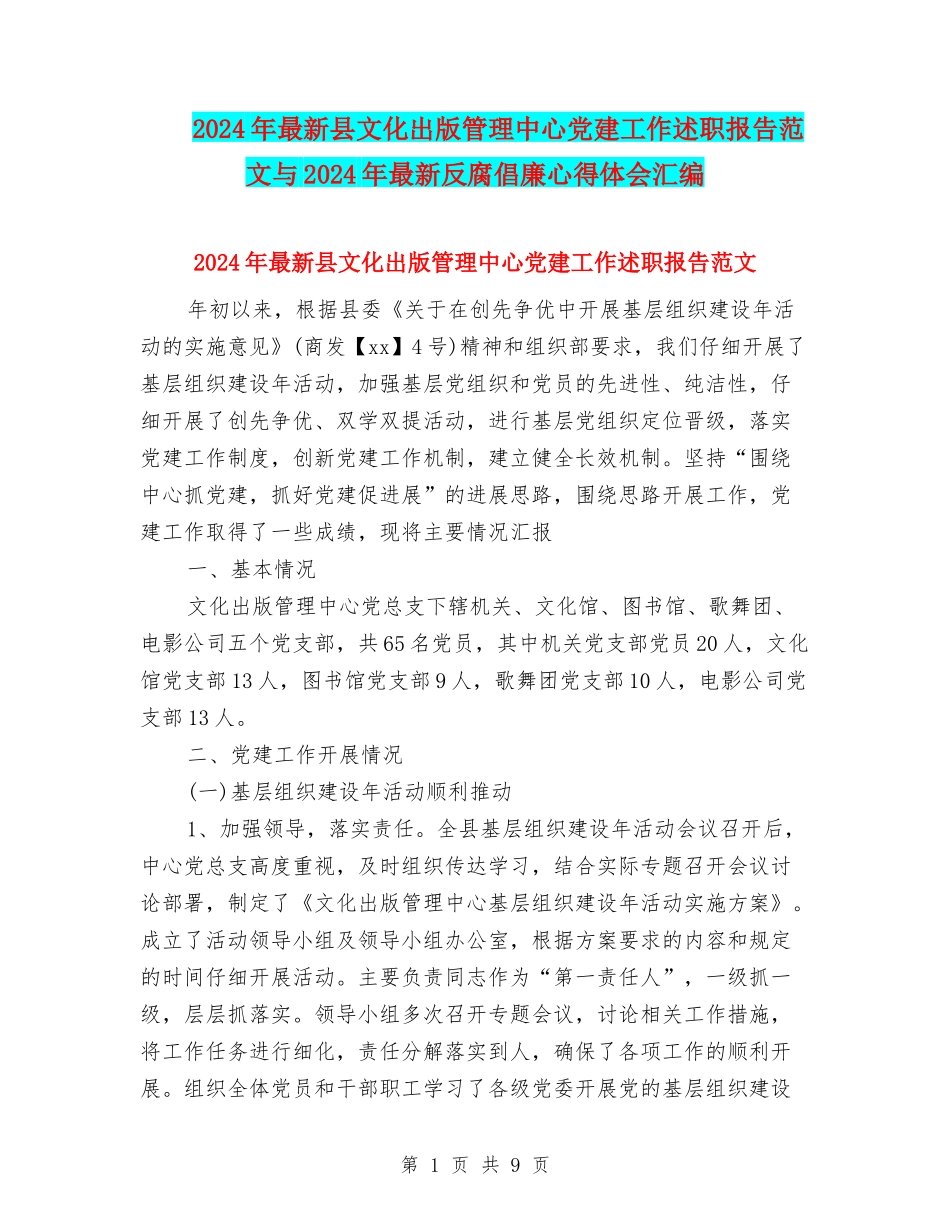 2024年最新县文化出版管理中心党建工作述职报告范文与2024年最新反腐倡廉心得体会汇编

2024年最新县文化出版管理中心党建工作述职报告范文

年初以来，根据县委《关于在创先争优中开展基层组织建设年活动的实施意见》(商发【xx】4号)精神和组织部要求，我们仔细开展了基层组织建设年活动，加强基层党组织和党员的先进性、纯洁性，仔细开展了创先争优、双学双提活动，进行基层党组织定位晋级，落实党建工作制度，创新党建工作机制，建立健全长效机制。坚持“围绕中心抓党建，抓好党建促进展”的进展思路，围绕思路开展工作，党建工作取得了一些成绩，现将主要情况汇报

一、基本情况

文化出版管理中心党总支下辖机关、文化馆、图书馆、歌舞团、电影公司五个党支部，共65名党员，其中机关党支部党员20人，文化馆党支部13人，图书馆党支部9人，歌舞团党支部10人，电影公司党支部13人。

二、党建工作开展情况

(一)基层组织建设年活动顺利推动

1、加强领导，落实责任。全县基层组织建设年活动会议召开后，中心党总支高度重视，及时组织传达学习，结合实际专题召开会议讨论部署，制定了《文化出版管理中心基层组织建设年活动实施方案》。成立了活动领导小组及领导小组办公室，根据方案要求的内容和规定的时间仔细开展活动。主要负责同志作为“第一责任人”，一级抓一级，层层抓落实。领导小组多次召开专题会议，讨论相关工作措施，将工作任务进行细化，责任分解落实到人，确保了各项工作的顺利开展。组织全体党员和干部职工学习了各级党委开展党的基层组织建设

第 1 页 共 9 页